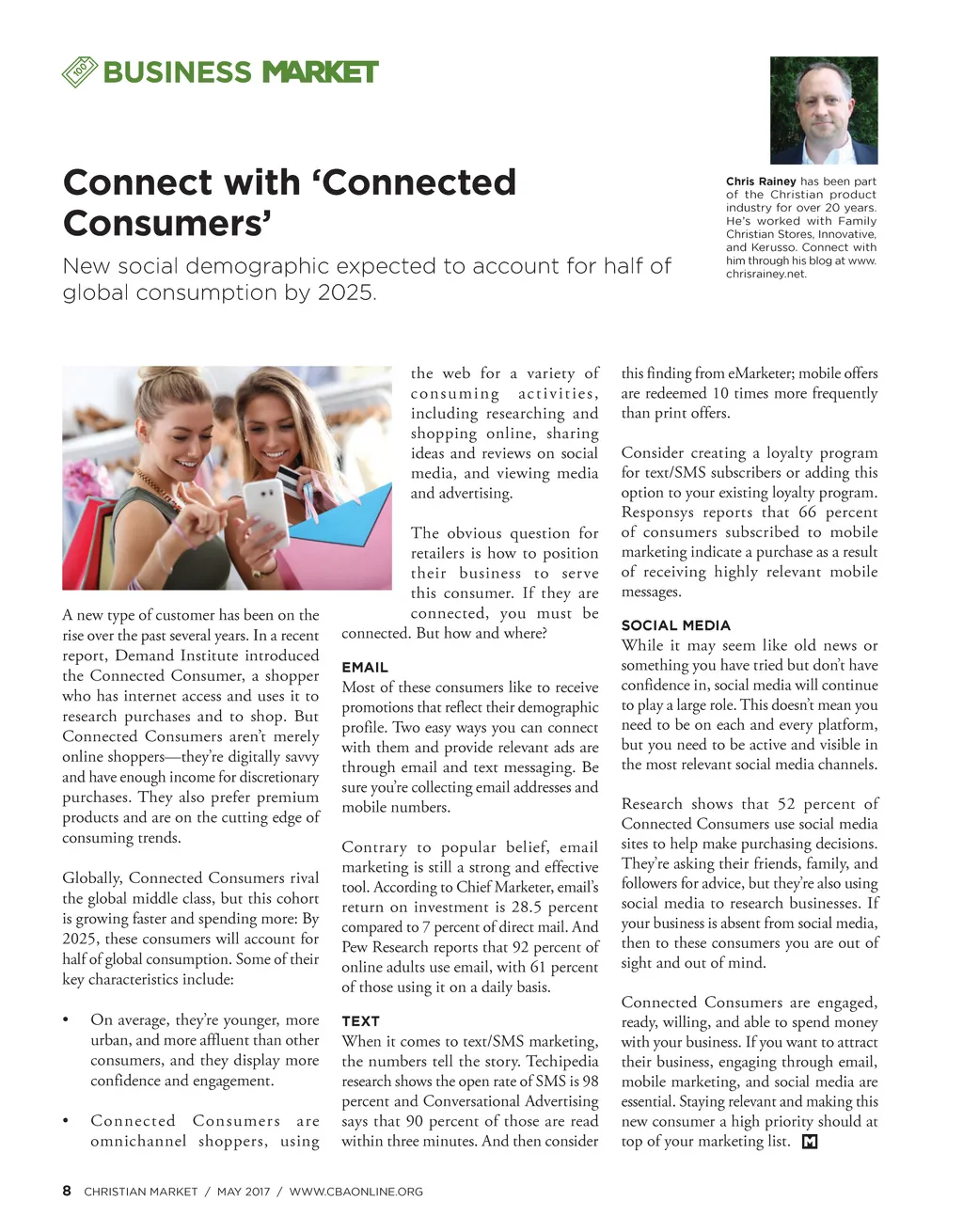 100 BUSINESS MARKET

Connect with 'Connected Consumers'

New social demographic expected to account for half of global consumption by 2025.

Chris Rainey has been part of the Christian product industry for over 20 years. He's worked with Family Christian Stores, Innovative, and Kerusso. Connect with him through his blog at www.chrisrainey.net.

A new type of customer has been on the rise over the past several years. In a recent report, Demand Institute introduced the Connected Consumer, a shopper who has internet access and uses it to research purchases and to shop. But Connected Consumers aren't merely online shoppers—they're digitally savvy and have enough income for discretionary purchases. They also prefer premium products and are on the cutting edge of consuming trends.

Globally, Connected Consumers rival the global middle class, but this cohort is growing faster and spending more: By 2025, these consumers will account for half of global consumption. Some of their key characteristics include:

• On average, they're younger, more urban, and more affluent than other consumers, and they display more confidence and engagement.

• Connected Consumers are omnichannel shoppers, using the web for a variety of consuming activities, including researching and shopping online, sharing ideas and reviews on social media, and viewing media and advertising.

The obvious question for retailers is how to position their business to serve this consumer. If they are connected, you must be connected. But how and where?

EMAIL
Most of these consumers like to receive promotions that reflect their demographic profile. Two easy ways you can connect with them and provide relevant ads are through email and text messaging. Be sure you're collecting email addresses and mobile numbers.

Contrary to popular belief, email marketing is still a strong and effective tool. According to Chief Marketer, email's return on investment is 28.5 percent compared to 7 percent of direct mail. And Pew Research reports that 92 percent of online adults use email, with 61 percent of those using it on a daily basis.

TEXT
When it comes to text/SMS marketing, the numbers tell the story. Techipedia research shows the open rate of SMS is 98 percent and Conversational Advertising says that 90 percent of those are read within three minutes. And then consider this finding from eMarketer; mobile offers are redeemed 10 times more frequently than print offers.

Consider creating a loyalty program for text/SMS subscribers or adding this option to your existing loyalty program. Responsys reports that 66 percent of consumers subscribed to mobile marketing indicate a purchase as a result of receiving highly relevant mobile messages.

SOCIAL MEDIA
While it may seem like old news or something you have tried but don't have confidence in, social media will continue to play a large role. This doesn't mean you need to be on each and every platform, but you need to be active and visible in the most relevant social media channels.

Research shows that 52 percent of Connected Consumers use social media sites to help make purchasing decisions. They're asking their friends, family, and followers for advice, but they're also using social media to research businesses. If your business is absent from social media, then to these consumers you are out of sight and out of mind.

Connected Consumers are engaged, ready, willing, and able to spend money with your business. If you want to attract their business, engaging through email, mobile marketing, and social media are essential. Staying relevant and making this new consumer a high priority should at top of your marketing list. M

8 CHRISTIAN MARKET / MAY 2017 / WWW.CBAONLINE.ORG